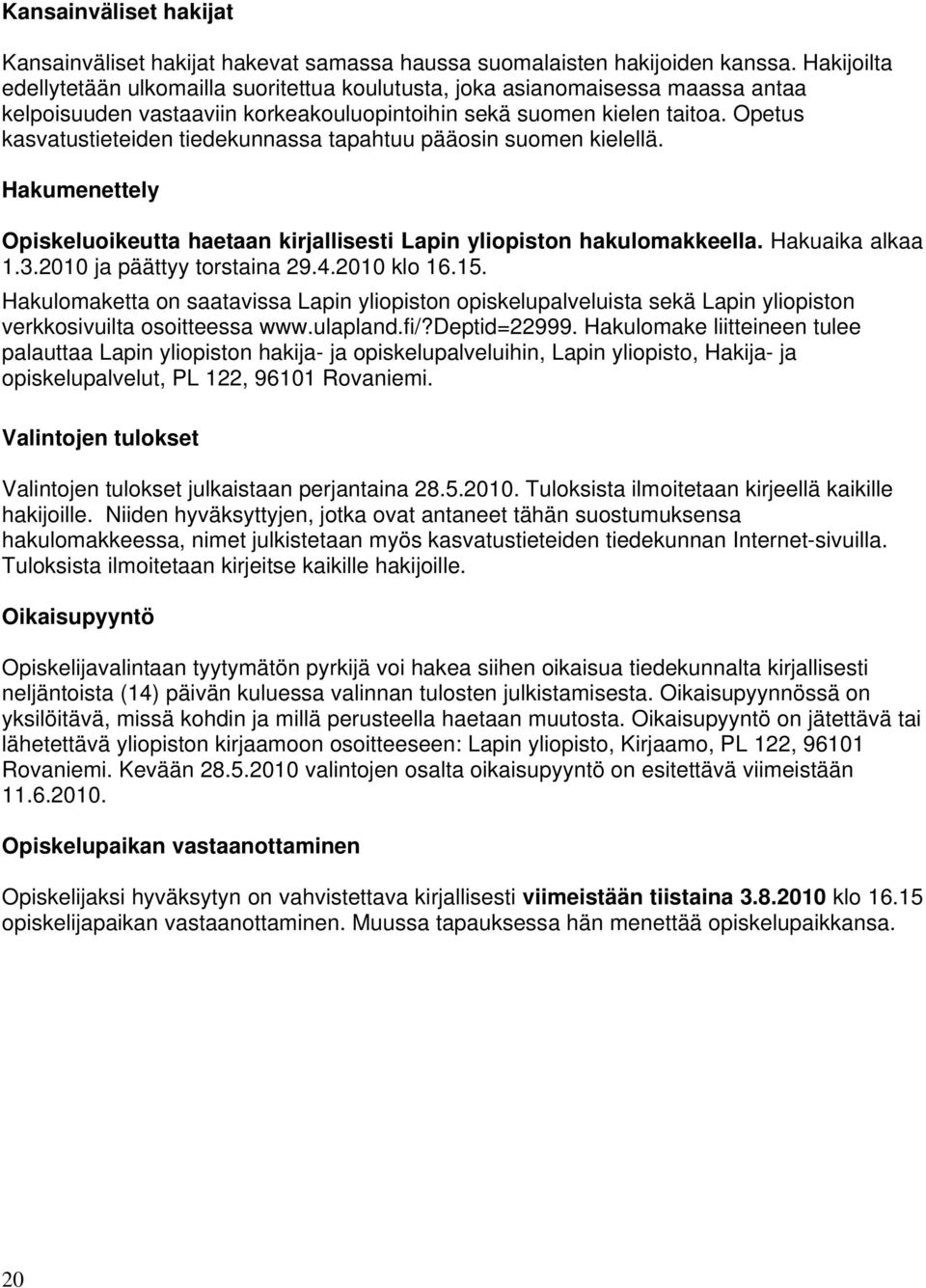 Kansainväliset hakijat

Kansainväliset hakijat hakevat samassa haussa suomalaisten hakijoiden kanssa. Hakijoilta edellytetään ulkomailla suoritettua koulutusta, joka asianomaisessa maassa antaa kelpoisuuden vastaaviin korkeakouluopintoihin sekä suomen kielen taitoa. Opetus kasvatustieteiden tiedekunnassa tapahtuu pääosin suomen kielellä.

Hakumenettely

Opiskeluoikeutta haetaan kirjallisesti Lapin yliopiston hakulomakkeella. Hakuaika alkaa 1.3.2010 ja päättyy torstaina 29.4.2010 klo 16.15.

Hakulomaketta on saatavissa Lapin yliopiston opiskelupalveluista sekä Lapin yliopiston verkkosivuilta osoitteessa www.ulapland.fi/?Deptid=22999. Hakulomake liitteineen tulee palauttaa Lapin yliopiston hakija- ja opiskelupalveluihin, Lapin yliopisto, Hakija- ja opiskelupalvelut, PL 122, 96101 Rovaniemi.

Valintojen tulokset

Valintojen tulokset julkaistaan perjantaina 28.5.2010. Tuloksista ilmoitetaan kirjeellä kaikille hakijoille. Niiden hyväksyttyjen, jotka ovat antaneet tähän suostumuksensa hakulomakkeessa, nimet julkistetaan myös kasvatustieteiden tiedekunnan Internet-sivuilla. Tuloksista ilmoitetaan kirjeitse kaikille hakijoille.

Oikaisupyyntö

Opiskelijavalintaan tyytymätön pyrkijä voi hakea siihen oikaisua tiedekunnalta kirjallisesti neljäntoista (14) päivän kuluessa valinnan tulosten julkistamisesta. Oikaisupyynnössä on yksilöitävä, missä kohdin ja millä perusteella haetaan muutosta. Oikaisupyyntö on jätettävä tai lähetettävä yliopiston kirjaamoon osoitteeseen: Lapin yliopisto, Kirjaamo, PL 122, 96101 Rovaniemi. Kevään 28.5.2010 valintojen osalta oikaisupyyntö on esitettävä viimeistään 11.6.2010.

Opiskelupaikan vastaanottaminen

Opiskelijaksi hyväksytyn on vahvistettava kirjallisesti viimeistään tiistaina 3.8.2010 klo 16.15 opiskelijapaikan vastaanottaminen. Muussa tapauksessa hän menettää opiskelupaikkansa.

20